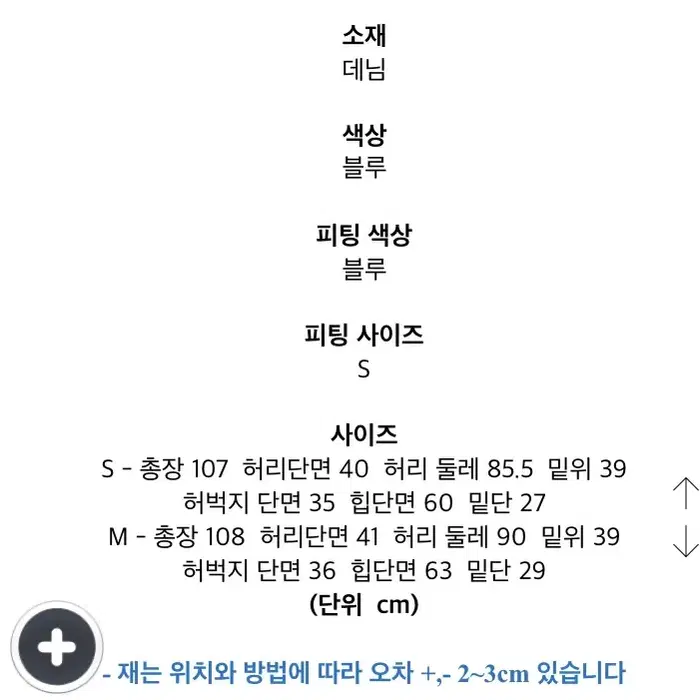 소재
데님

색상
블루

피팅 색상
블루

피팅 사이즈
S

사이즈
S - 총장 107 허리단면 40 허리 둘레 85.5 밑위 39
허벅지 단면 35 힙단면 60 밑단 27
M - 총장 108 허리단면 41 허리 둘레 90 밑위 39
허벅지 단면 36 힙단면 63 밑단 29
(단위 cm)

- 재는 위치와 방법에 따라 오차 +,- 2~3cm 있습니다